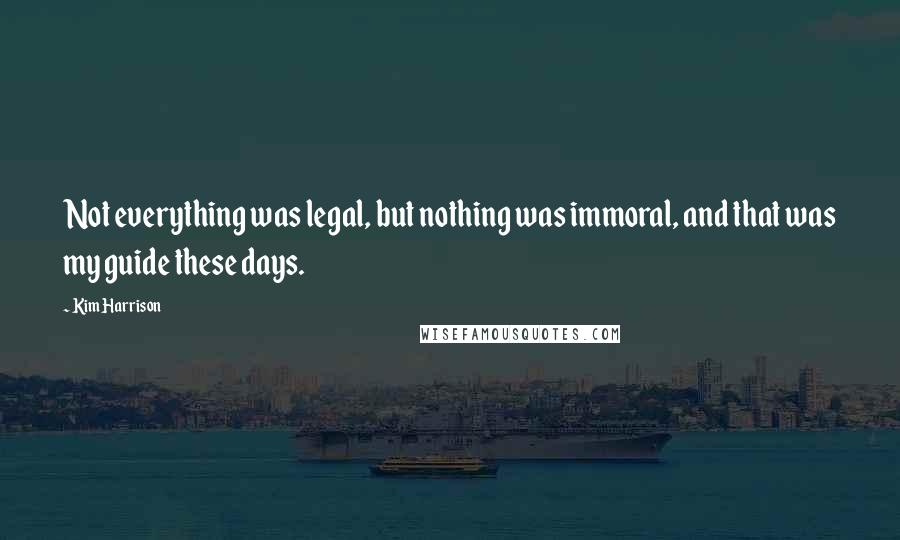 Not everything was legal, but nothing was immoral, and that was my guide these days.

~ Kim Harrison

WISEFAMOUSQUOTES.COM